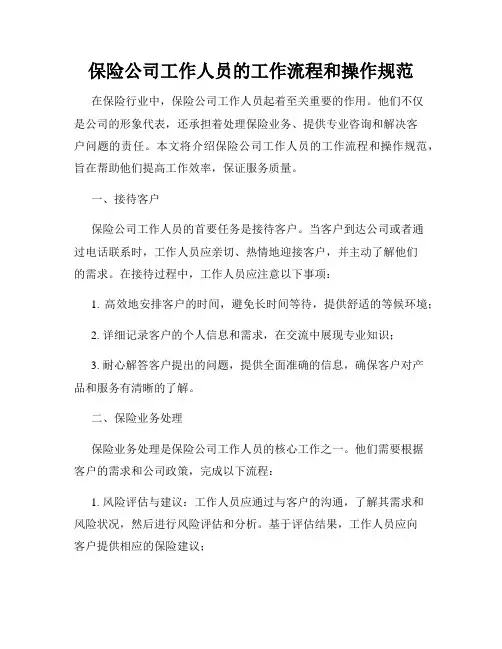 保险公司工作人员的工作流程和操作规范

在保险行业中，保险公司工作人员起着至关重要的作用。他们不仅是公司的形象代表，还承担着处理保险业务、提供专业咨询和解决客户问题的责任。本文将介绍保险公司工作人员的工作流程和操作规范，旨在帮助他们提高工作效率，保证服务质量。

一、接待客户

保险公司工作人员的首要任务是接待客户。当客户到达公司或者通过电话联系时，工作人员应亲切、热情地迎接客户，并主动了解他们的需求。在接待过程中，工作人员应注意以下事项：

1. 高效地安排客户的时间，避免长时间等待，提供舒适的等候环境；

2. 详细记录客户的个人信息和需求，在交流中展现专业知识；

3. 耐心解答客户提出的问题，提供全面准确的信息，确保客户对产品和服务有清晰的了解。

二、保险业务处理

保险业务处理是保险公司工作人员的核心工作之一。他们需要根据客户的需求和公司政策，完成以下流程：

1. 风险评估与建议：工作人员应通过与客户的沟通，了解其需求和风险状况，然后进行风险评估和分析。基于评估结果，工作人员应向客户提供相应的保险建议；